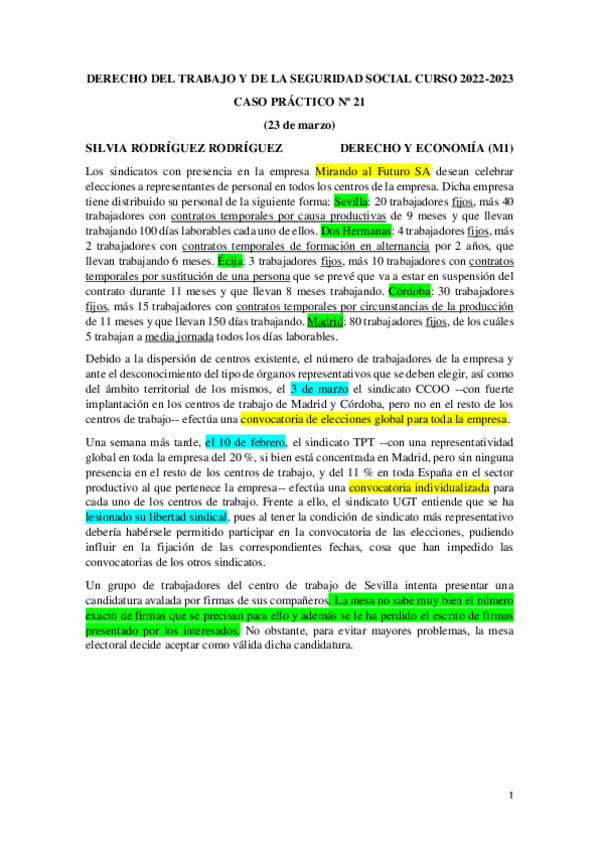 DERECHO DEL TRABAJO Y DE LA SEGURIDAD SOCIAL CURSO 2022-2023

CASO PRÁCTICO Nº 21

(23 de marzo)

SILVIA RODRÍGUEZ RODRÍGUEZ DERECHO Y ECONOMÍA (M1)

Los sindicatos con presencia en la empresa Mirando al Futuro SA desean celebrar elecciones a representantes de personal en todos los centros de la empresa. Dicha empresa tiene distribuido su personal de la siguiente forma: Sevilla: 20 trabajadores fijos, más 40 trabajadores con contratos temporales por causa productivas de 9 meses y que llevan trabajando 100 días laborables cada uno de ellos. Dos Hermanas: 4 trabajadores fijos, más 2 trabajadores con contratos temporales de formación en alternancia por 2 años, que llevan trabajando 6 meses. Écija: 3 trabajadores fijos, más 10 trabajadores con contratos temporales por sustitución de una persona que se prevé que va a estar en suspensión del contrato durante 11 meses y que llevan 8 meses trabajando. Córdoba: 30 trabajadores fijos, más 15 trabajadores con contratos temporales por circunstancias de la producción de 11 meses y que llevan 150 días trabajando. Madrid: 80 trabajadores fijos, de los cuáles 5 trabajan a media jornada todos los días laborables.

Debido a la dispersión de centros existente, el número de trabajadores de la empresa y ante el desconocimiento del tipo de órganos representativos que se deben elegir, así como del ámbito territorial de los mismos, el 3 de marzo el sindicato CCOO --con fuerte implantación en los centros de trabajo de Madrid y Córdoba, pero no en el resto de los centros de trabajo-- efectúa una convocatoria de elecciones global para toda la empresa.

Una semana más tarde, el 10 de febrero, el sindicato TPT --con una representatividad global en toda la empresa del 20 %, si bien está concentrada en Madrid, pero sin ninguna presencia en el resto de los centros de trabajo, y del 11 % en toda España en el sector productivo al que pertenece la empresa-- efectúa una convocatoria individualizada para cada uno de los centros de trabajo. Frente a ello, el sindicato UGT entiende que se ha lesionado su libertad sindical, pues al tener la condición de sindicato más representativo debería habérsele permitido participar en la convocatoria de las elecciones, pudiendo influir en la fijación de las correspondientes fechas, cosa que han impedido las convocatorias de los otros sindicatos.

Un grupo de trabajadores del centro de trabajo de Sevilla intenta presentar una candidatura avalada por firmas de sus compañeros. La mesa no sabe muy bien el número exacto de firmas que se precisan para ello y además se le ha perdido el escrito de firmas presentado por los interesados. No obstante, para evitar mayores problemas, la mesa electoral decide aceptar como válida dicha candidatura.

1